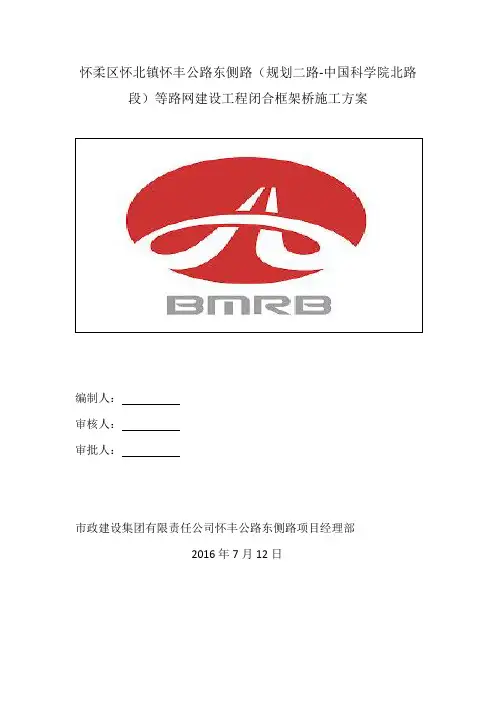 怀柔区怀北镇怀丰公路东侧路（规划二路-中国科学院北路段）等路网建设工程闭合框架桥施工方案

BMRB

编制人：____

审核人：____

审批人：____

市政建设集团有限责任公司怀丰公路东侧路项目经理部

2016年7月12日